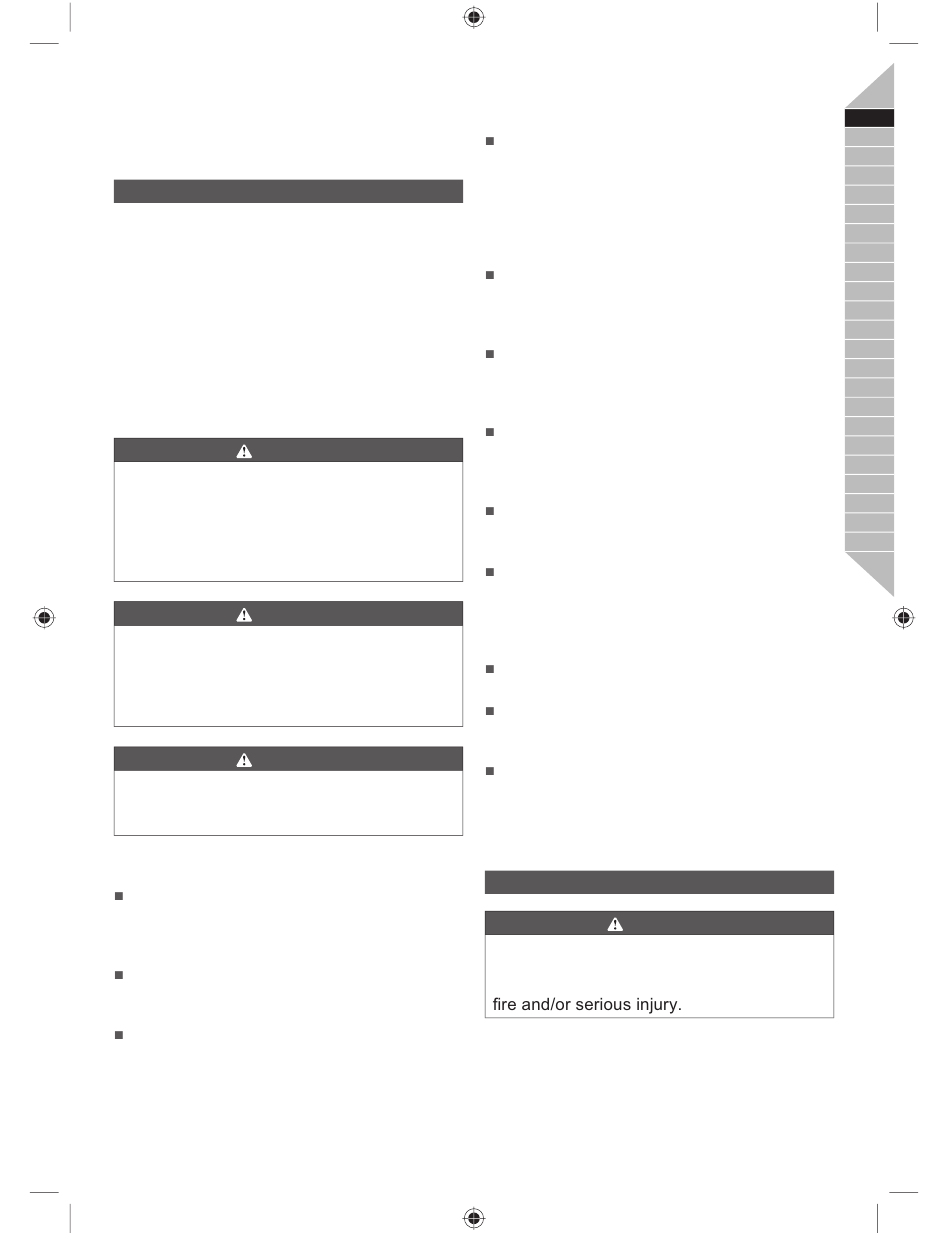 fire and/or serious injury.